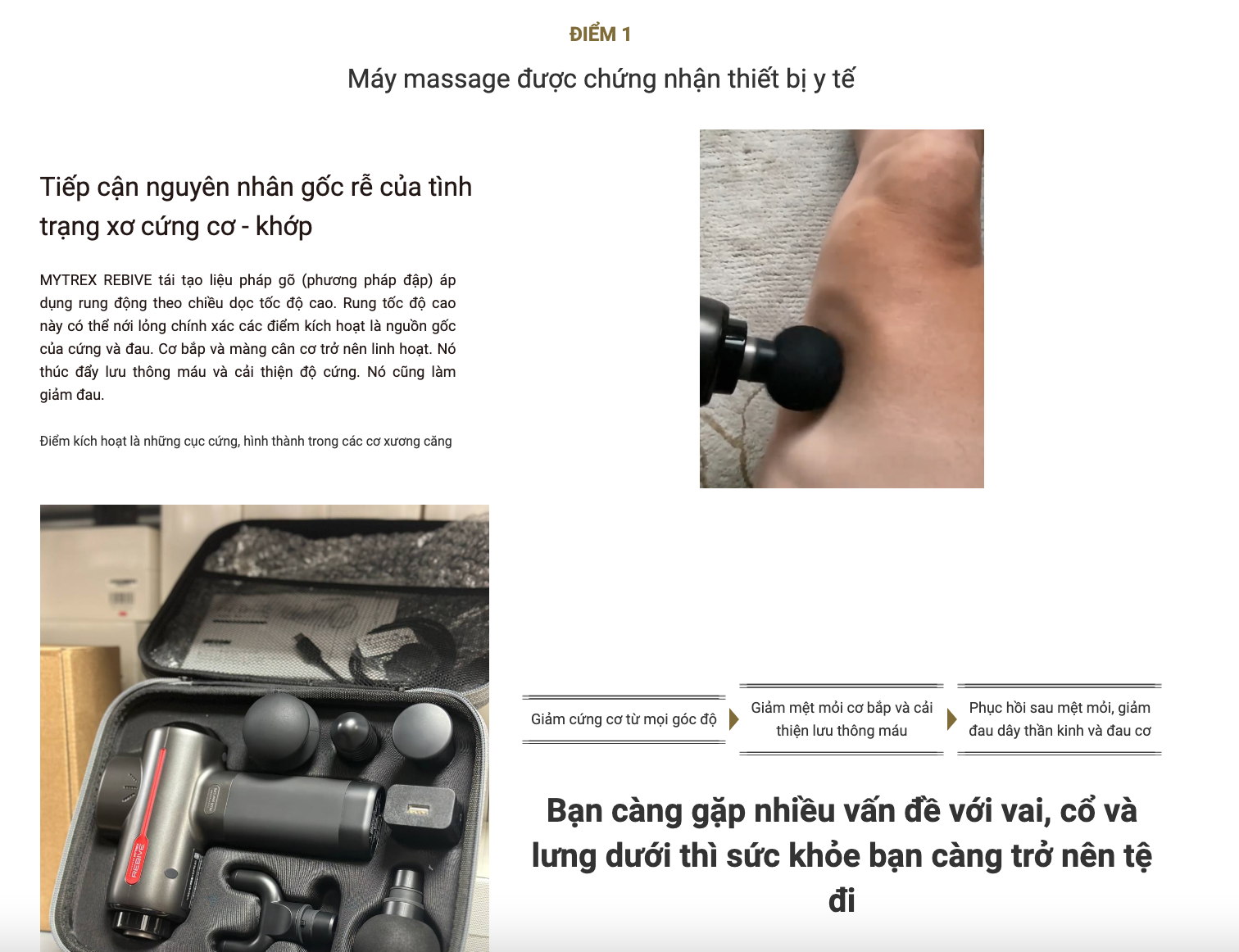 ĐIỂM 1

Máy massage được chứng nhận thiết bị y tế

Tiếp cận nguyên nhân gốc rễ của tình trạng xơ cứng cơ - khớp

MYTREX REBIVE tái tạo liệu pháp gõ (phương pháp đập) áp dụng rung động theo chiều dọc tốc độ cao. Rung tốc độ cao này có thể nới lỏng chính xác các điểm kích hoạt là nguồn gốc của cứng và đau. Cơ bắp và màng cân cơ trở nên linh hoạt. Nó thúc đẩy lưu thông máu và cải thiện độ cứng. Nó cũng làm giảm đau.

Điểm kích hoạt là những cục cứng, hình thành trong các cơ xương căng

REBIVE

Giảm cứng cơ từ mọi góc độ

Giảm mệt mỏi cơ bắp và cải thiện lưu thông máu

Phục hồi sau mệt mỏi, giảm đau dây thần kinh và đau cơ

Bạn càng gặp nhiều vấn đề với vai, cổ và lưng dưới thì sức khỏe bạn càng trở nên tệ đi